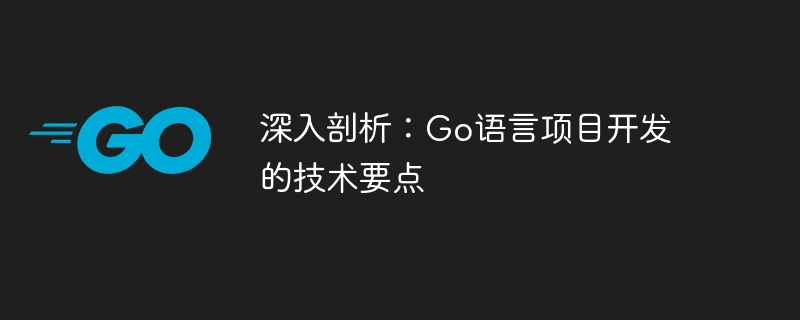 GO

深入剖析：Go语言项目开发的技术要点